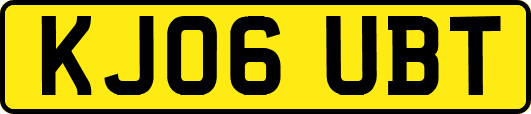 KJ06 UBT